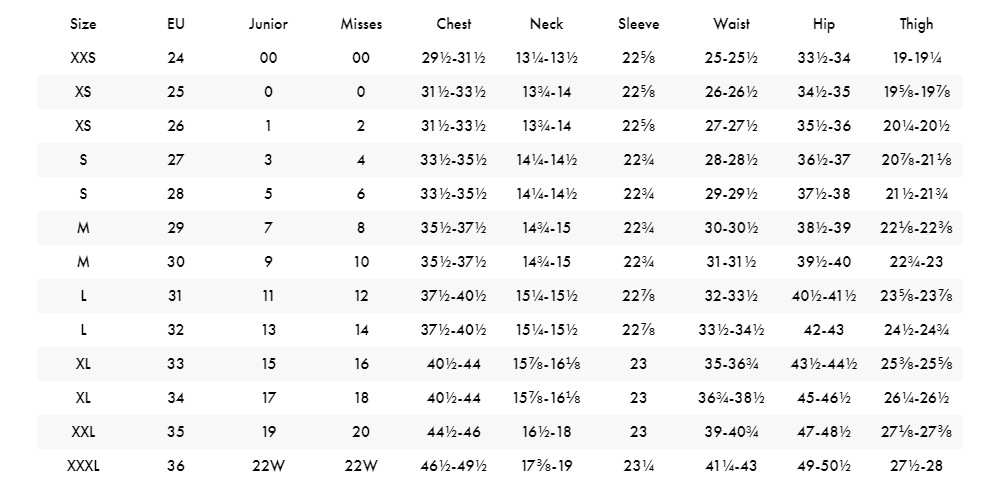 | Size | EU | Junior | Misses | Chest | Neck | Sleeve | Waist | Hip | Thigh |
|---|---|---|---|---|---|---|---|---|---|
| XXS | 24 | 00 | 00 | 29½-31½ | 13¼-13½ | 22⅝ | 25-25½ | 33½-34 | 19-19¼ |
| XS | 25 | 0 | 0 | 31½-33½ | 13¾-14 | 22⅝ | 26-26½ | 34½-35 | 19⅝-19⅞ |
| XS | 26 | 1 | 2 | 31½-33½ | 13¾-14 | 22⅝ | 27-27½ | 35½-36 | 20¼-20½ |
| S | 27 | 3 | 4 | 33½-35½ | 14¼-14½ | 22¾ | 28-28½ | 36½-37 | 20⅞-21⅛ |
| S | 28 | 5 | 6 | 33½-35½ | 14¼-14½ | 22¾ | 29-29½ | 37½-38 | 21½-21¾ |
| M | 29 | 7 | 8 | 35½-37½ | 14¾-15 | 22¾ | 30-30½ | 38½-39 | 22⅛-22⅜ |
| M | 30 | 9 | 10 | 35½-37½ | 14¾-15 | 22¾ | 31-31½ | 39½-40 | 22¾-23 |
| L | 31 | 11 | 12 | 37½-40½ | 15¼-15½ | 22⅞ | 32-33½ | 40½-41½ | 23⅝-23⅞ |
| L | 32 | 13 | 14 | 37½-40½ | 15¼-15½ | 22⅞ | 33½-34½ | 42-43 | 24½-24¾ |
| XL | 33 | 15 | 16 | 40½-44 | 15⅞-16⅛ | 23 | 35-36¾ | 43½-44½ | 25⅜-25⅝ |
| XL | 34 | 17 | 18 | 40½-44 | 15⅞-16⅛ | 23 | 36¾-38½ | 45-46½ | 26¼-26½ |
| XXL | 35 | 19 | 20 | 44½-46 | 16½-18 | 23 | 39-40¾ | 47-48½ | 27⅛-27⅜ |
| XXXL | 36 | 22W | 22W | 46½-49½ | 17⅜-19 | 23¼ | 41¼-43 | 49-50½ | 27½-28 |